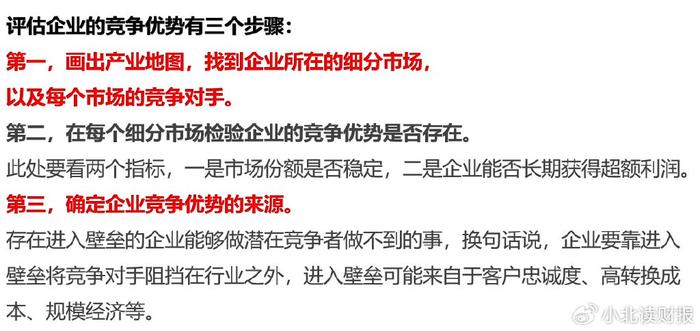 评估企业的竞争优势有三个步骤：
第一，画出产业地图，找到企业所在的细分市场，以及每个市场的竞争对手。
第二，在每个细分市场检验企业的竞争优势是否存在。
此处要看两个指标，一是市场份额是否稳定，二是企业能否长期获得超额利润。
第三，确定企业竞争优势的来源。
存在进入壁垒的企业能够做潜在竞争者做不到的事，换句话说，企业要靠进入壁垒将竞争对手阻挡在行业之外，进入壁垒可能来自于客户忠诚度、高转换成本、规模经济等。
小北读财报